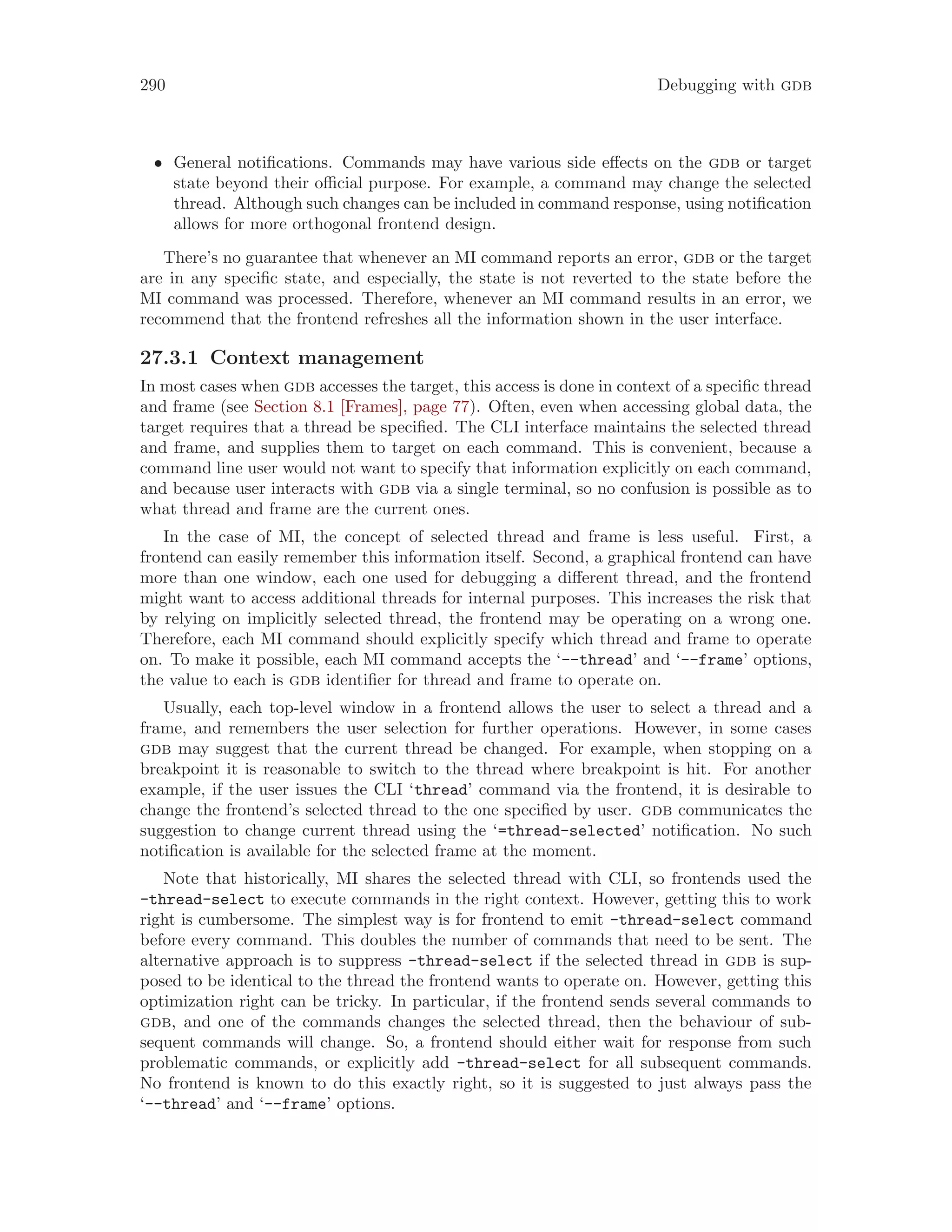 290 Debugging with GDB

• General notifications. Commands may have various side effects on the GDB or target state beyond their official purpose. For example, a command may change the selected thread. Although such changes can be included in command response, using notification allows for more orthogonal frontend design.

There's no guarantee that whenever an MI command reports an error, GDB or the target are in any specific state, and especially, the state is not reverted to the state before the MI command was processed. Therefore, whenever an MI command results in an error, we recommend that the frontend refreshes all the information shown in the user interface.

27.3.1 Context management

In most cases when GDB accesses the target, this access is done in context of a specific thread and frame (see Section 8.1 [Frames], page 77). Often, even when accessing global data, the target requires that a thread be specified. The CLI interface maintains the selected thread and frame, and supplies them to target on each command. This is convenient, because a command line user would not want to specify that information explicitly on each command, and because user interacts with GDB via a single terminal, so no confusion is possible as to what thread and frame are the current ones.

In the case of MI, the concept of selected thread and frame is less useful. First, a frontend can easily remember this information itself. Second, a graphical frontend can have more than one window, each one used for debugging a different thread, and the frontend might want to access additional threads for internal purposes. This increases the risk that by relying on implicitly selected thread, the frontend may be operating on a wrong one. Therefore, each MI command should explicitly specify which thread and frame to operate on. To make it possible, each MI command accepts the '--thread' and '--frame' options, the value to each is GDB identifier for thread and frame to operate on.

Usually, each top-level window in a frontend allows the user to select a thread and a frame, and remembers the user selection for further operations. However, in some cases GDB may suggest that the current thread be changed. For example, when stopping on a breakpoint it is reasonable to switch to the thread where breakpoint is hit. For another example, if the user issues the CLI 'thread' command via the frontend, it is desirable to change the frontend's selected thread to the one specified by user. GDB communicates the suggestion to change current thread using the '=thread-selected' notification. No such notification is available for the selected frame at the moment.

Note that historically, MI shares the selected thread with CLI, so frontends used the -thread-select to execute commands in the right context. However, getting this to work right is cumbersome. The simplest way is for frontend to emit -thread-select command before every command. This doubles the number of commands that need to be sent. The alternative approach is to suppress -thread-select if the selected thread in GDB is supposed to be identical to the thread the frontend wants to operate on. However, getting this optimization right can be tricky. In particular, if the frontend sends several commands to GDB, and one of the commands changes the selected thread, then the behaviour of subsequent commands will change. So, a frontend should either wait for response from such problematic commands, or explicitly add -thread-select for all subsequent commands. No frontend is known to do this exactly right, so it is suggested to just always pass the '--thread' and '--frame' options.